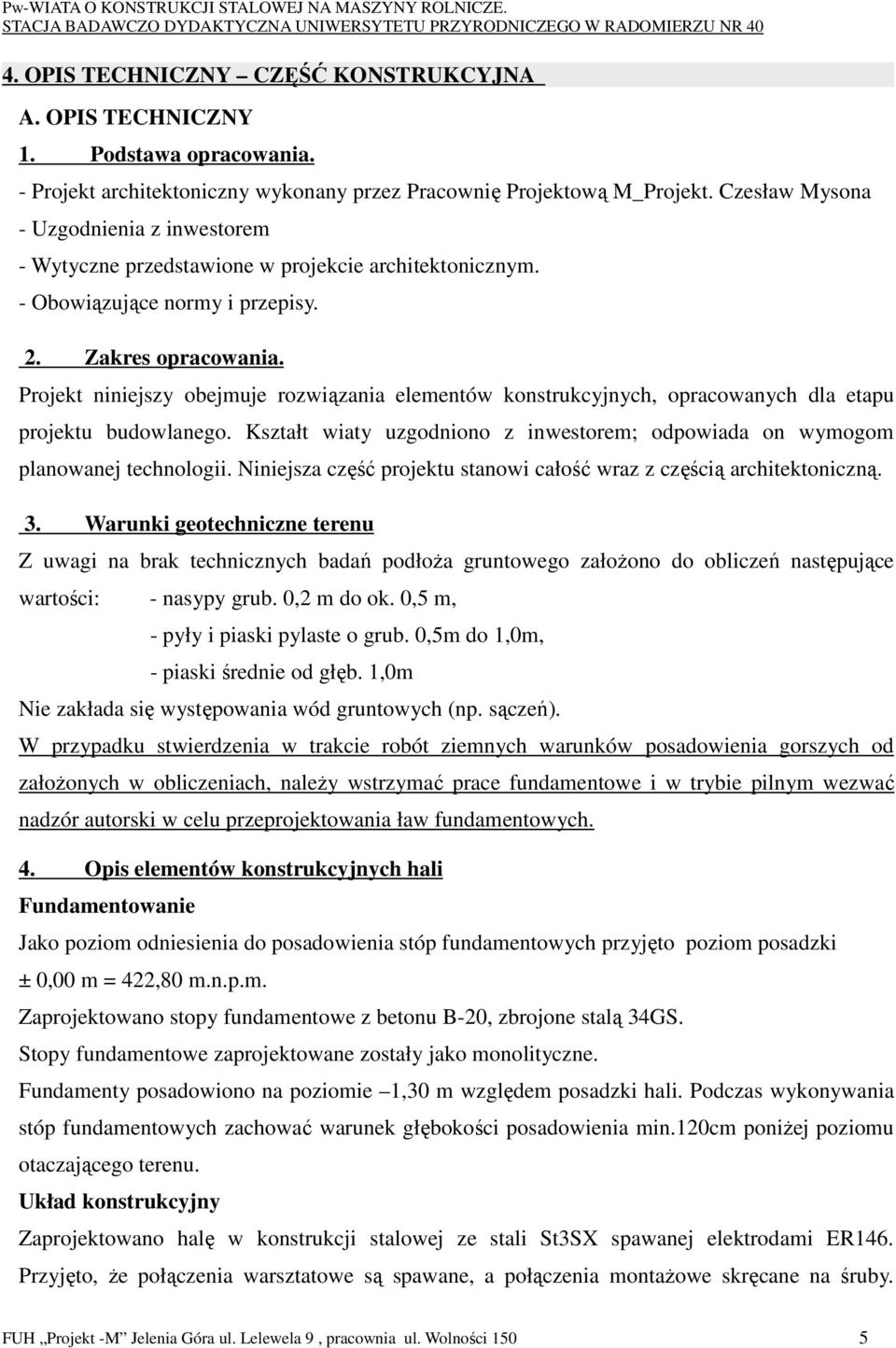 Pw-WIATA O KONSTRUKCJI STALOWEJ NA MASZYNY ROLNICZE.
STACJA BADAWCZO DYDAKTYCZNA UNIWERSYTETU PRZYRODNICZEGO W RADOMIERZU NR 40

4. OPIS TECHNICZNY – CZĘŚĆ KONSTRUKCYJNA

A. OPIS TECHNICZNY

1. Podstawa opracowania.

- Projekt architektoniczny wykonany przez Pracownię Projektową M_Projekt. Czesław Mysona
- Uzgodnienia z inwestorem
- Wytyczne przedstawione w projekcie architektonicznym.
- Obowiązujące normy i przepisy.

2. Zakres opracowania.

Projekt niniejszy obejmuje rozwiązania elementów konstrukcyjnych, opracowanych dla etapu projektu budowlanego. Kształt wiaty uzgodniono z inwestorem; odpowiada on wymogom planowanej technologii. Niniejsza część projektu stanowi całość wraz z częścią architektoniczną.

3. Warunki geotechniczne terenu

Z uwagi na brak technicznych badań podłoża gruntowego założono do obliczeń następujące wartości: - nasypy grub. 0,2 m do ok. 0,5 m,
- pyły i piaski pylaste o grub. 0,5m do 1,0m,
- piaski średnie od głęb. 1,0m

Nie zakłada się występowania wód gruntowych (np. sączeń).

W przypadku stwierdzenia w trakcie robót ziemnych warunków posadowienia gorszych od założonych w obliczeniach, należy wstrzymać prace fundamentowe i w trybie pilnym wezwać nadzór autorski w celu przeprojektowania ław fundamentowych.

4. Opis elementów konstrukcyjnych hali

Fundamentowanie

Jako poziom odniesienia do posadowienia stóp fundamentowych przyjęto poziom posadzki ± 0,00 m = 422,80 m.n.p.m.

Zaprojektowano stopy fundamentowe z betonu B-20, zbrojone stalą 34GS.

Stopy fundamentowe zaprojektowane zostały jako monolityczne.

Fundamenty posadowiono na poziomie –1,30 m względem posadzki hali. Podczas wykonywania stóp fundamentowych zachować warunek głębokości posadowienia min.120cm poniżej poziomu otaczającego terenu.

Układ konstrukcyjny

Zaprojektowano halę w konstrukcji stalowej ze stali St3SX spawanej elektrodami ER146. Przyjęto, że połączenia warsztatowe są spawane, a połączenia montażowe skręcane na śruby.

FUH „Projekt -M” Jelenia Góra ul. Lelewela 9 , pracownia ul. Wolności 150 5